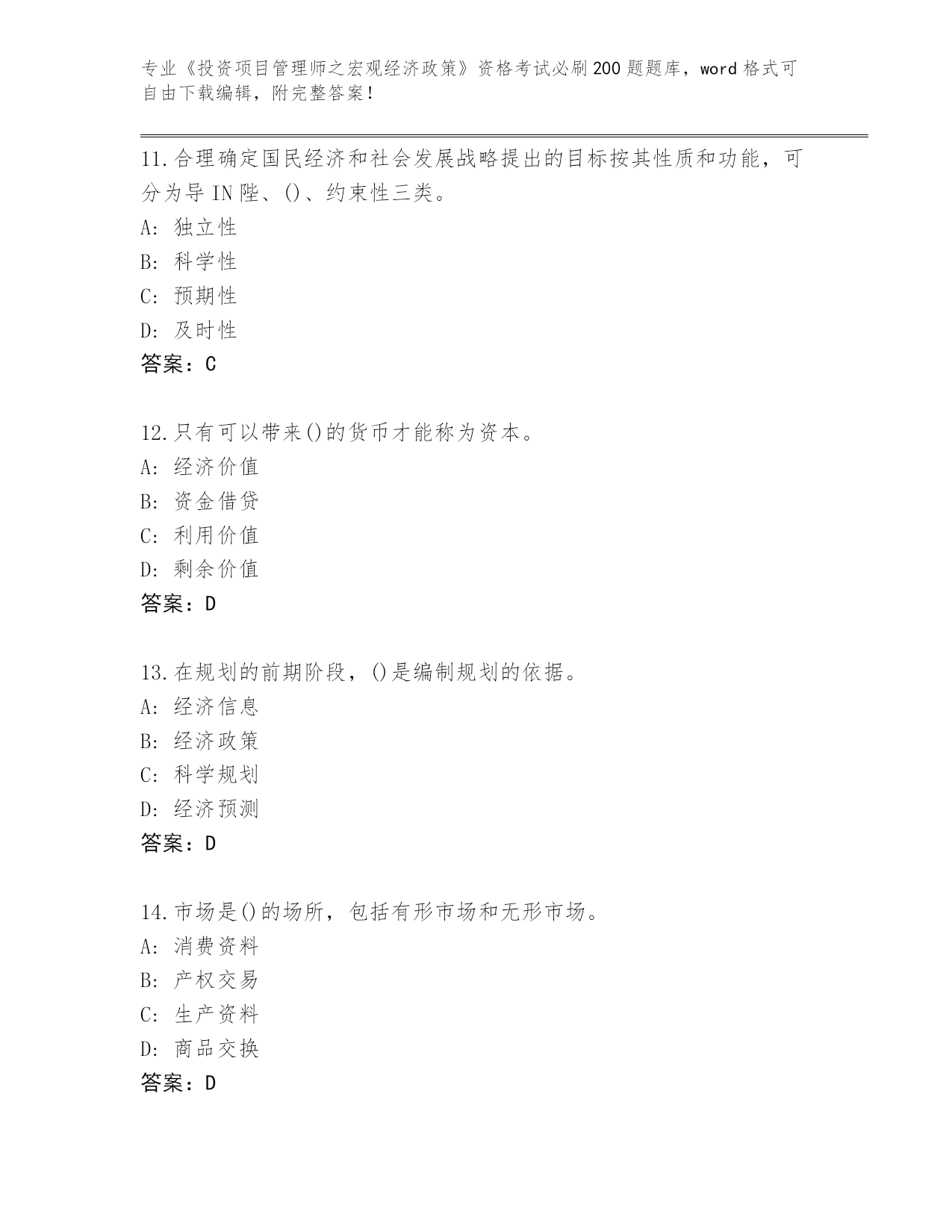 专业《投资项目管理师之宏观经济政策》资格考试必刷200题题库，word格式可自由下载编辑，附完整答案！

11.合理确定国民经济和社会发展战略提出的目标按其性质和功能，可分为导IN陛、()、约束性三类。
A: 独立性
B: 科学性
C: 预期性
D: 及时性
答案：C

12.只有可以带来()的货币才能称为资本。
A: 经济价值
B: 资金借贷
C: 利用价值
D: 剩余价值
答案：D

13.在规划的前期阶段，()是编制规划的依据。
A: 经济信息
B: 经济政策
C: 科学规划
D: 经济预测
答案：D

14.市场是()的场所，包括有形市场和无形市场。
A: 消费资料
B: 产权交易
C: 生产资料
D: 商品交换
答案：D